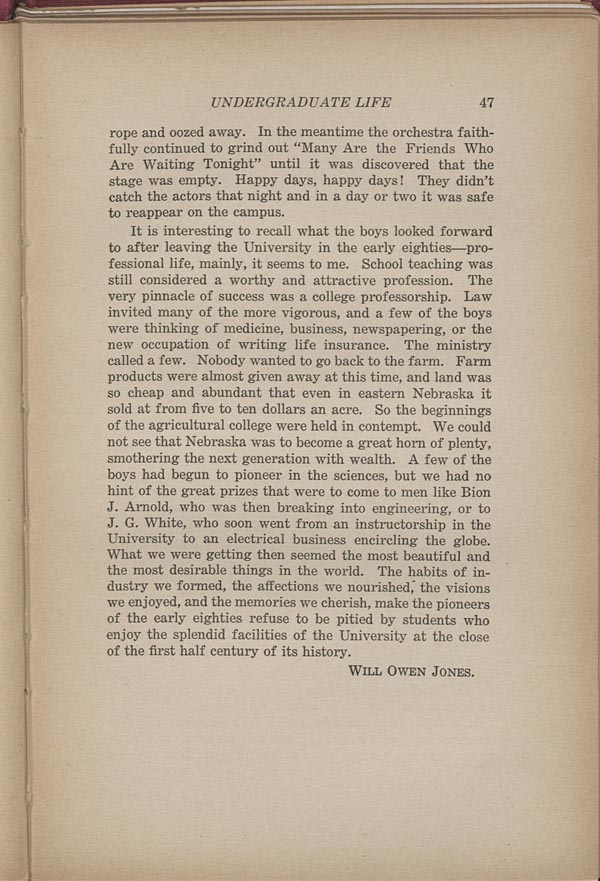 UNDERGRADUATE LIFE 47

rope and oozed away. In the meantime the orchestra faithfully continued to grind out "Many Are the Friends Who Are Waiting Tonight" until it was discovered that the stage was empty. Happy days, happy days! They didn't catch the actors that night and in a day or two it was safe to reappear on the campus.

It is interesting to recall what the boys looked forward to after leaving the University in the early eighties—professional life, mainly, it seems to me. School teaching was still considered a worthy and attractive profession. The very pinnacle of success was a college professorship. Law invited many of the more vigorous, and a few of the boys were thinking of medicine, business, newspapering, or the new occupation of writing life insurance. The ministry called a few. Nobody wanted to go back to the farm. Farm products were almost given away at this time, and land was so cheap and abundant that even in eastern Nebraska it sold at from five to ten dollars an acre. So the beginnings of the agricultural college were held in contempt. We could not see that Nebraska was to become a great horn of plenty, smothering the next generation with wealth. A few of the boys had begun to pioneer in the sciences, but we had no hint of the great prizes that were to come to men like Bion J. Arnold, who was then breaking into engineering, or to J. G. White, who soon went from an instructorship in the University to an electrical business encircling the globe. What we were getting then seemed the most beautiful and the most desirable things in the world. The habits of industry we formed, the affections we nourished, the visions we enjoyed, and the memories we cherish, make the pioneers of the early eighties refuse to be pitied by students who enjoy the splendid facilities of the University at the close of the first half century of its history.

WILL OWEN JONES.